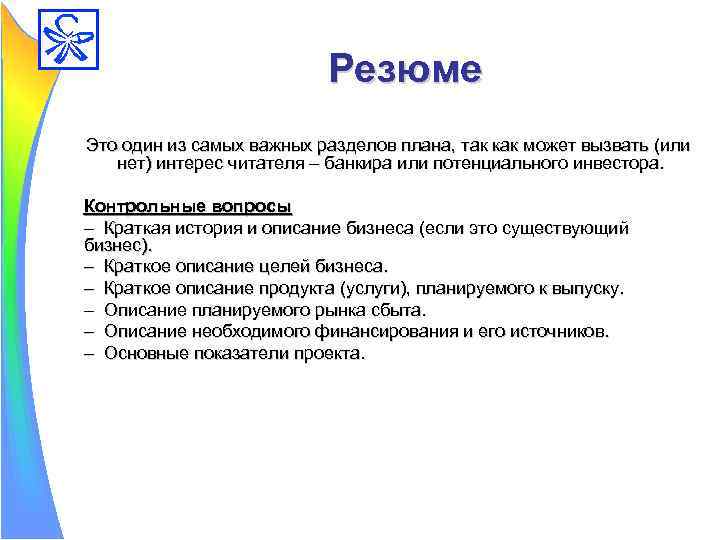 Резюме

Это один из самых важных разделов плана, так как может вызвать (или нет) интерес читателя – банкира или потенциального инвестора.

Контрольные вопросы
– Краткая история и описание бизнеса (если это существующий бизнес).
– Краткое описание целей бизнеса.
– Краткое описание продукта (услуги), планируемого к выпуску.
– Описание планируемого рынка сбыта.
– Описание необходимого финансирования и его источников.
– Основные показатели проекта.